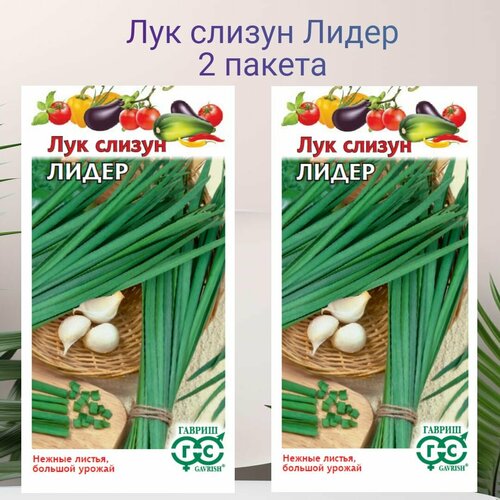 Лук слизун Лидер
2 пакета

Лук слизун
ЛИДЕР
ГАВРИШ
ГС
GAVRISH®
Нежные листья, большой урожай

Лук слизун
ЛИДЕР
ГАВРИШ
ГС
GAVRISH®
Нежные листья, большой урожай